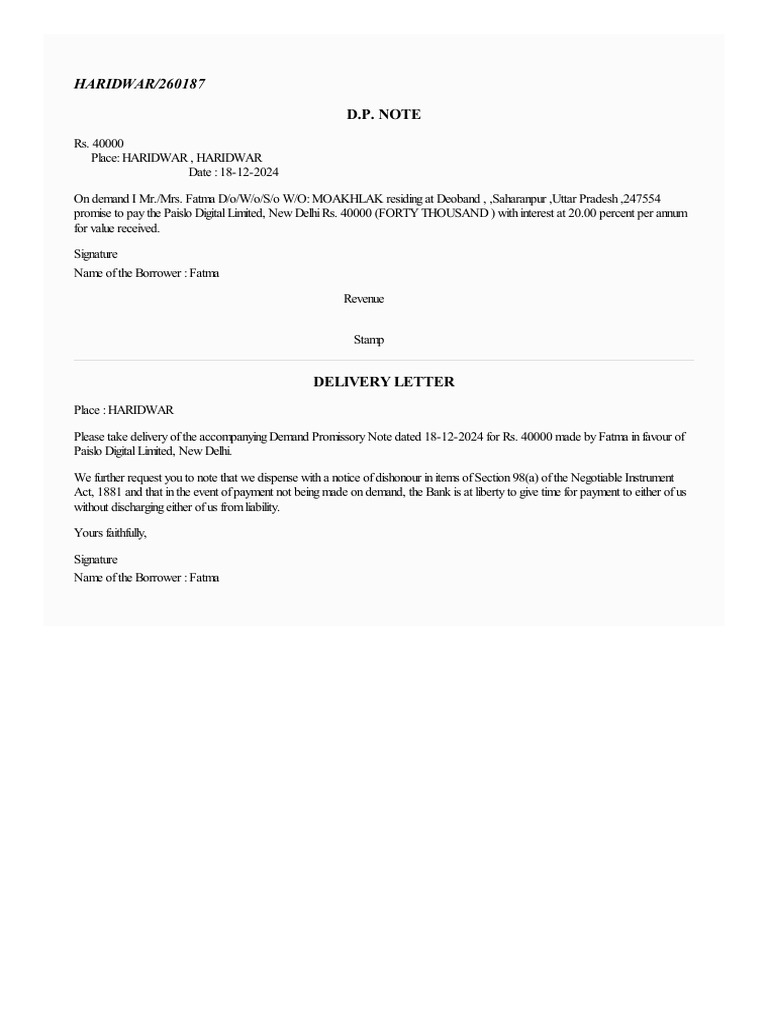 HARIDWAR/260187

D.P. NOTE

Rs. 40000
Place: HARIDWAR , HARIDWAR
Date : 18-12-2024

On demand I Mr./Mrs. Fatma D/o/W/o/S/o W/O: MOAKHLAK residing at Deoband , ,Saharanpur ,Uttar Pradesh ,247554 promise to pay the Paislo Digital Limited, New Delhi Rs. 40000 (FORTY THOUSAND ) with interest at 20.00 percent per annum for value received.

Signature
Name of the Borrower : Fatma

Revenue

Stamp

DELIVERY LETTER

Place : HARIDWAR

Please take delivery of the accompanying Demand Promissory Note dated 18-12-2024 for Rs. 40000 made by Fatma in favour of Paislo Digital Limited, New Delhi.

We further request you to note that we dispense with a notice of dishonour in items of Section 98(a) of the Negotiable Instrument Act, 1881 and that in the event of payment not being made on demand, the Bank is at liberty to give time for payment to either of us without discharging either of us from liability.

Yours faithfully,

Signature
Name of the Borrower : Fatma